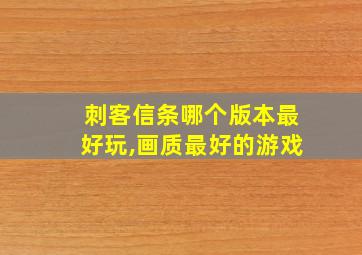 刺客信条哪个版本最好玩,画质最好的游戏